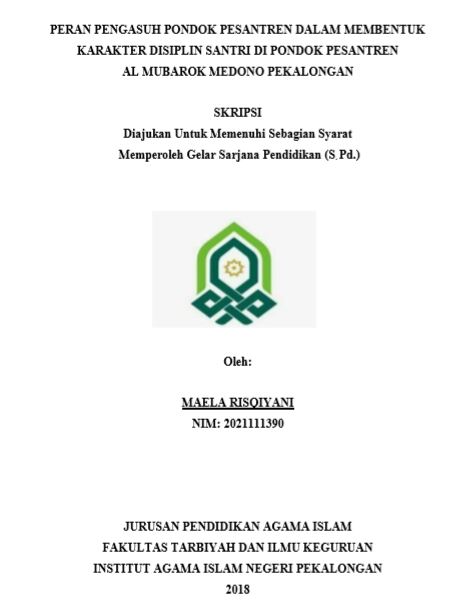 PERAN PENGASUH PONDOK PESANTREN DALAM MEMBENTUK KARAKTER DISIPLIN SANTRI DI PONDOK PESANTREN AL MUBAROK MEDONO PEKALONGAN

SKRIPSI
Diajukan Untuk Memenuhi Sebagian Syarat
Memperoleh Gelar Sarjana Pendidikan (S.Pd.)

Oleh:

MAELA RISQIYANI
NIM: 2021111390

JURUSAN PENDIDIKAN AGAMA ISLAM
FAKULTAS TARBIYAH DAN ILMU KEGURUAN
INSTITUT AGAMA ISLAM NEGERI PEKALONGAN
2018